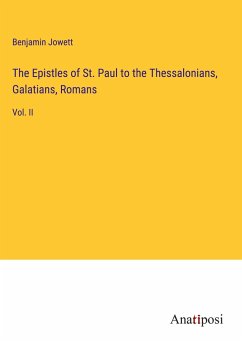 Benjamin Jowett

The Epistles of St. Paul to the Thessalonians, Galatians, Romans

Vol. II

Anatiposi